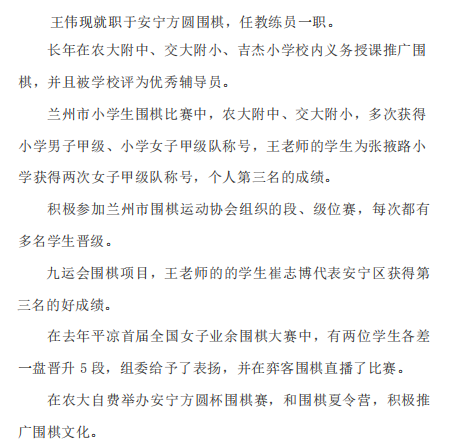 王伟现就职于安宁方圆围棋，任教练员一职。

长年在农大附中、交大附小、吉杰小学校内义务授课推广围棋，并且被学校评为优秀辅导员。

兰州市小学生围棋比赛中，农大附中、交大附小，多次获得小学男子甲级、小学女子甲级队称号，王老师的学生为张掖路小学获得两次女子甲级队称号，个人第三名的成绩。

积极参加兰州市围棋运动协会组织的段、级位赛，每次都有多名学生晋级。

九运会围棋项目，王老师的的学生崔志博代表安宁区获得第三名的好成绩。

在去年平凉首届全国女子业余围棋大赛中，有两位学生各差一盘晋升 5 段，组委给予了表扬，并在弈客围棋直播了比赛。

在农大自费举办安宁方圆杯围棋赛，和围棋夏令营，积极推广围棋文化。